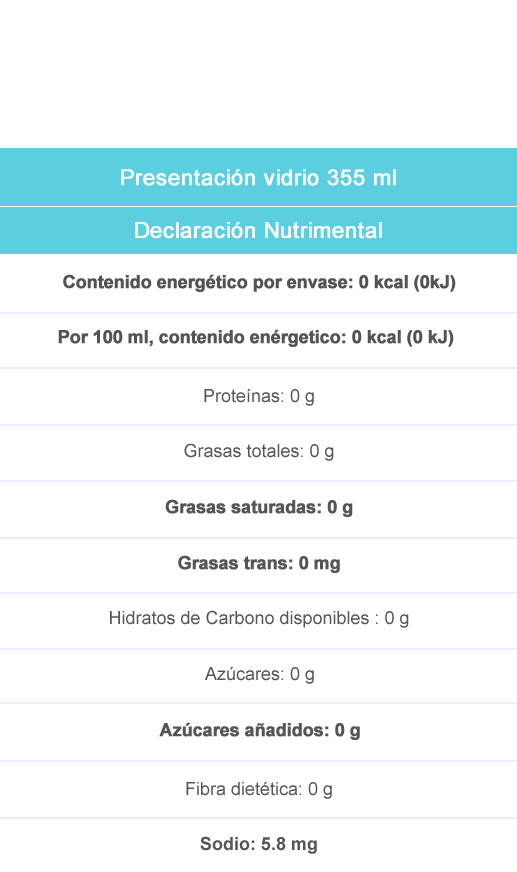 Presentación vidrio 355 ml

Declaración Nutrimental

Contenido energético por envase: 0 kcal (0kJ)

Por 100 ml, contenido enérgetico: 0 kcal (0 kJ)

Proteínas: 0 g

Grasas totales: 0 g

Grasas saturadas: 0 g

Grasas trans: 0 mg

Hidratos de Carbono disponibles : 0 g

Azúcares: 0 g

Azúcares añadidos: 0 g

Fibra dietética: 0 g

Sodio: 5.8 mg